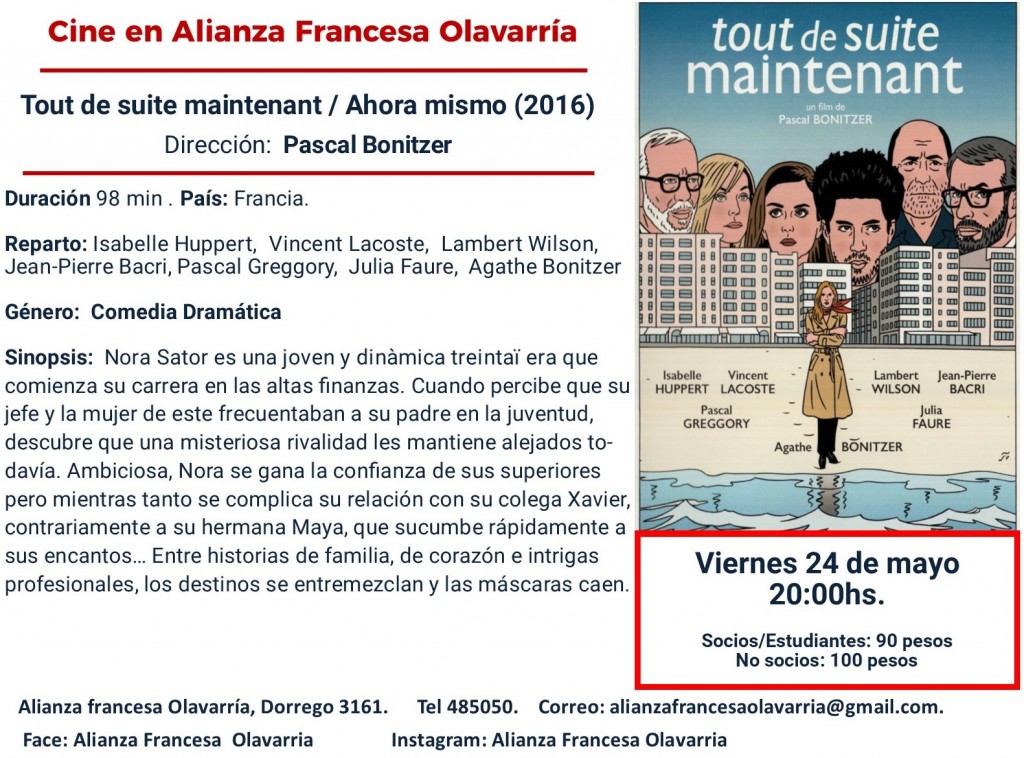 Cine en Alianza Francesa Olavarría

Tout de suite maintenant / Ahora mismo (2016)

Dirección: Pascal Bonitzer

Duración 98 min . País: Francia.

Reparto: Isabelle Huppert, Vincent Lacoste, Lambert Wilson, Jean-Pierre Bacri, Pascal Greggory, Julia Faure, Agathe Bonitzer

Género: Comedia Dramática

Sinopsis: Nora Sator es una joven y dinàmica treintaï era que comienza su carrera en las altas finanzas. Cuando percibe que su jefe y la mujer de este frecuentaban a su padre en la juventud, descubre que una misteriosa rivalidad les mantiene alejados todavía. Ambiciosa, Nora se gana la confianza de sus superiores pero mientras tanto se complica su relación con su colega Xavier, contrariamente a su hermana Maya, que sucumbe rápidamente a sus encantos… Entre historias de familia, de corazón e intrigas profesionales, los destinos se entremezclan y las máscaras caen.

tout de suite maintenant

un film de Pascal BONITZER

Isabelle HUPPERT Vincent LACOSTE Lambert WILSON Jean-Pierre BACRI Pascal GREGGORY Julia FAURE Agathe BONITZER

Viernes 24 de mayo 20:00hs.

Socios/Estudiantes: 90 pesos
No socios: 100 pesos

Alianza francesa Olavarría, Dorrego 3161. Tel 485050. Correo: alianzafrancesaolavarria@gmail.com.

Face: Alianza Francesa Olavarria Instagram: Alianza Francesa Olavarria